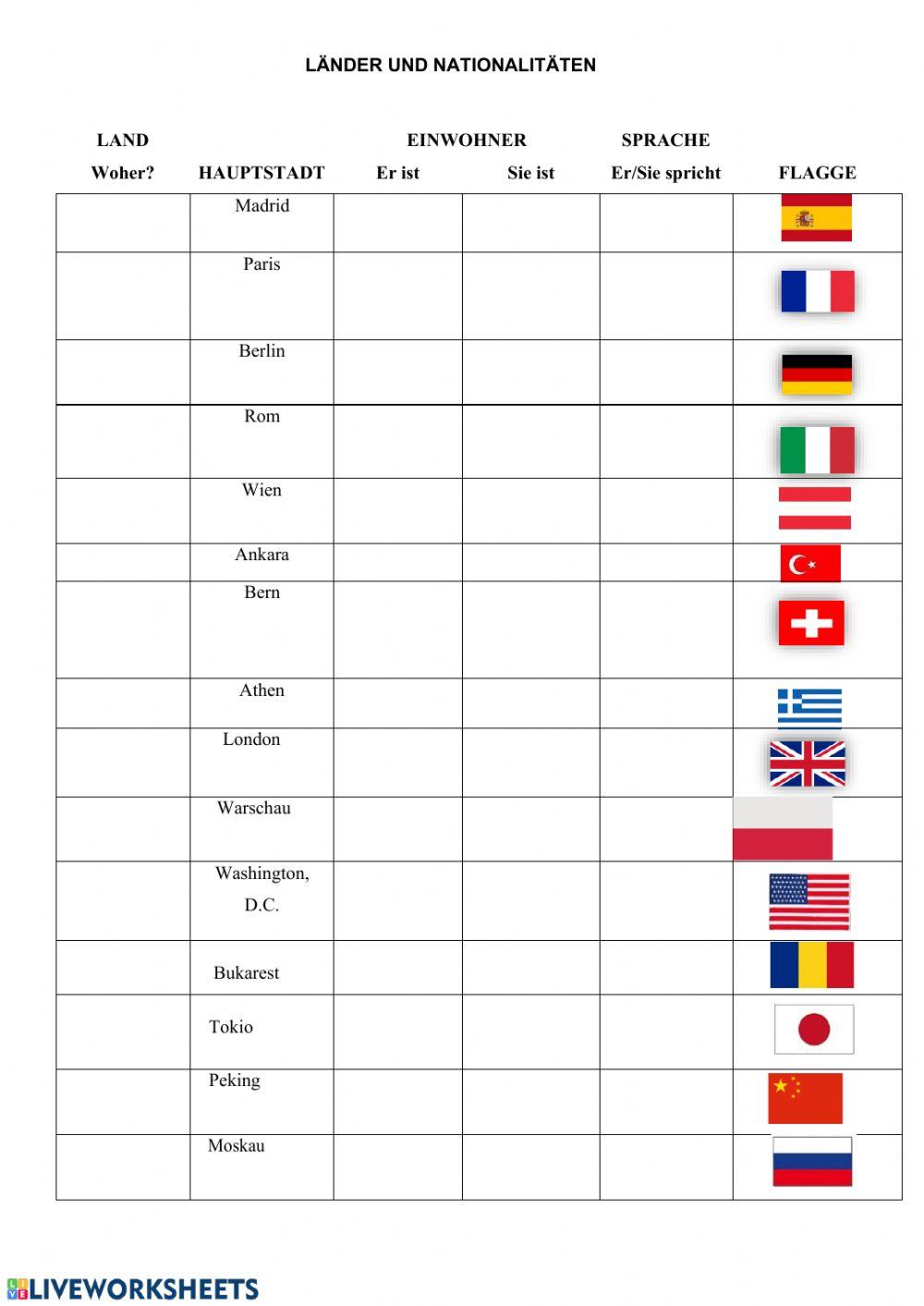 LÄNDER UND NATIONALITÄTEN

| LAND Woher? | HAUPTSTADT | EINWOHNER Er ist | Sie ist | SPRACHE Er/Sie spricht | FLAGGE |
|---|---|---|---|---|---|
| | Madrid | | | | |
| | Paris | | | | |
| | Berlin | | | | |
| | Rom | | | | |
| | Wien | | | | |
| | Ankara | | | | |
| | Bern | | | | |
| | Athen | | | | |
| | London | | | | |
| | Warschau | | | | |
| | Washington, D.C. | | | | |
| | Bukarest | | | | |
| | Tokio | | | | |
| | Peking | | | | |
| | Moskau | | | | |

LIVEWORKSHEETS